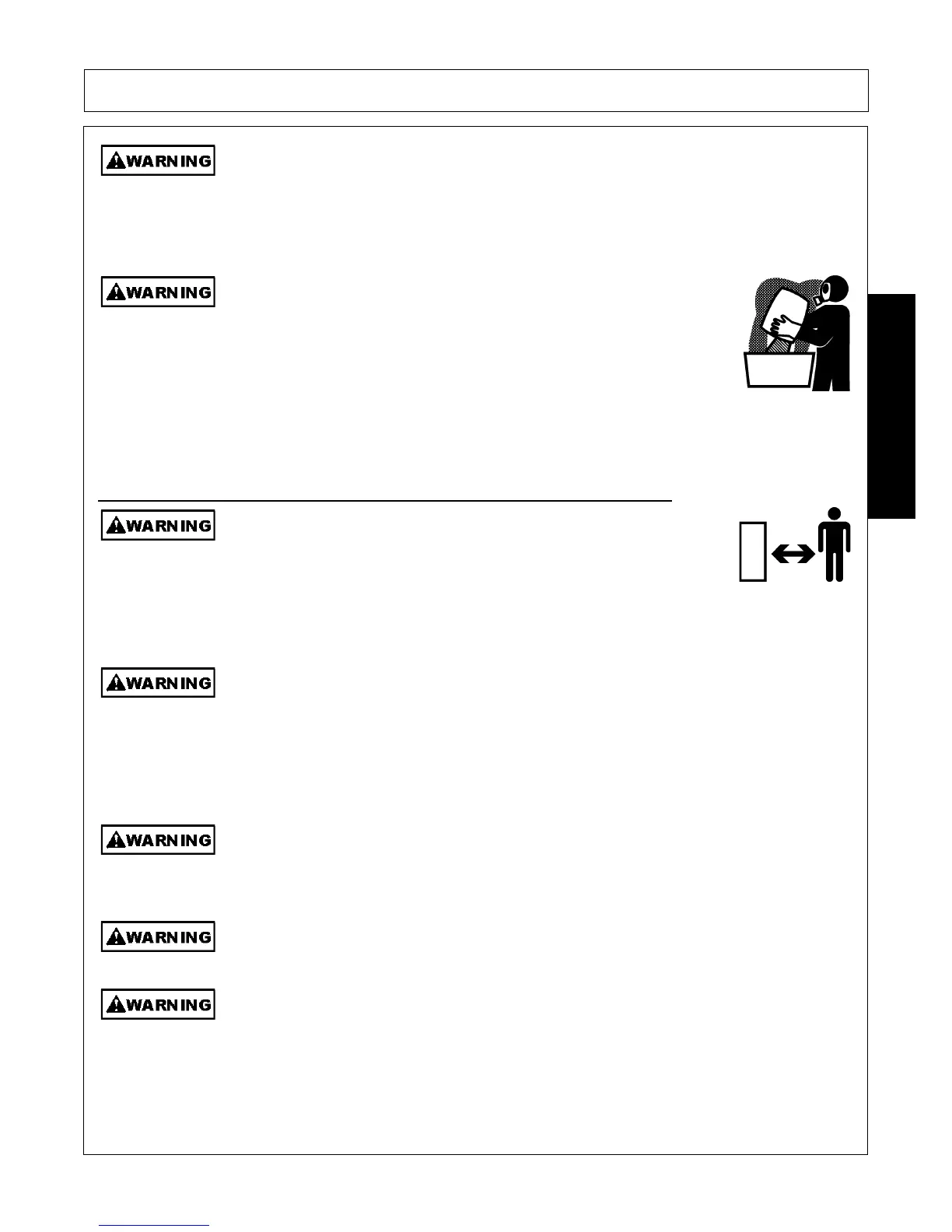 WARNING

WARNING

WARNING

WARNING

WARNING

WARNING

WARNING